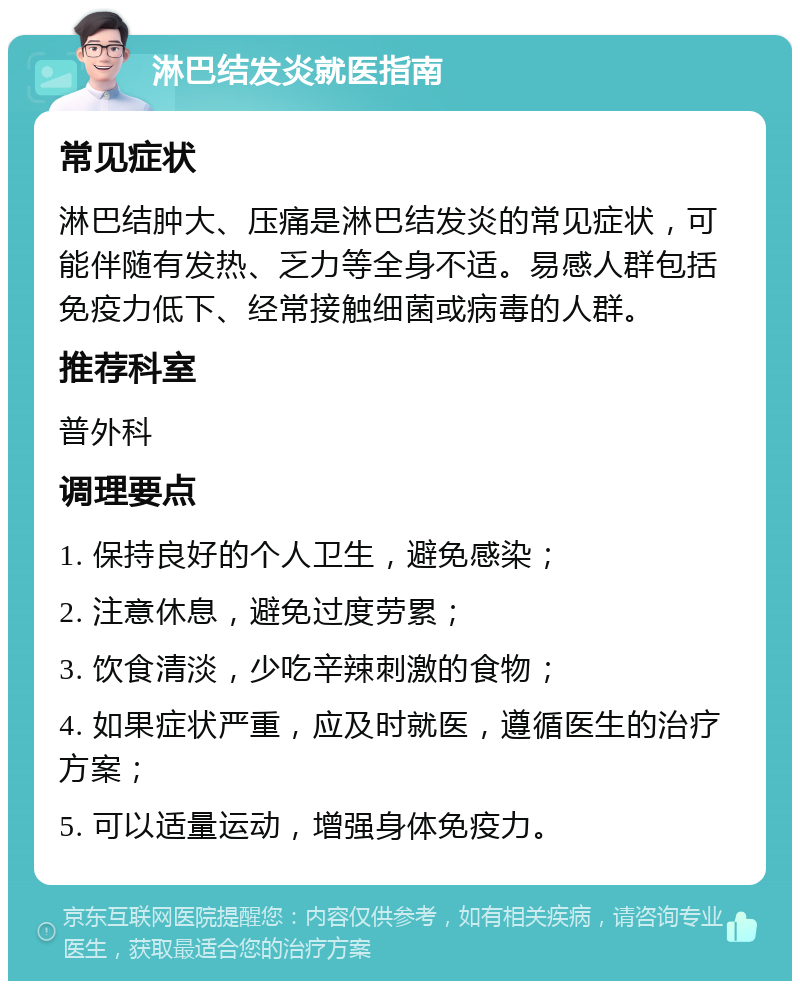 淋巴结发炎就医指南

常见症状

淋巴结肿大、压痛是淋巴结发炎的常见症状，可能伴随有发热、乏力等全身不适。易感人群包括免疫力低下、经常接触细菌或病毒的人群。

推荐科室

普外科

调理要点

1. 保持良好的个人卫生，避免感染；

2. 注意休息，避免过度劳累；

3. 饮食清淡，少吃辛辣刺激的食物；

4. 如果症状严重，应及时就医，遵循医生的治疗方案；

5. 可以适量运动，增强身体免疫力。

京东互联网医院提醒您：内容仅供参考，如有相关疾病，请咨询专业医生，获取最适合您的治疗方案